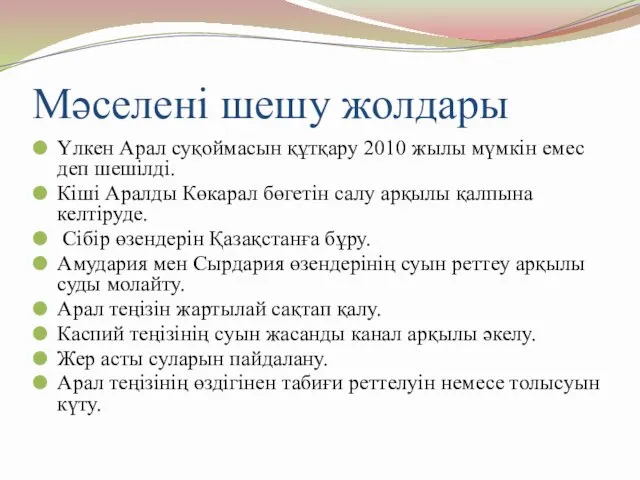 Мәселені шешу жолдары

Үлкен Арал суқоймасын құтқару 2010 жылы мүмкін емес деп шешілді.

Кіші Аралды Көкарал бөгетін салу арқылы қалпына келтіруде.

Сібір өзендерін Қазақстанға бұру.

Амудария мен Сырдария өзендерінің суын реттеу арқылы суды молайту.

Арал теңізін жартылай сақтап қалу.

Каспий теңізінің суын жасанды канал арқылы әкелу.

Жер асты суларын пайдалану.

Арал теңізінің өздігінен табиғи реттелуін немесе толысуын күту.